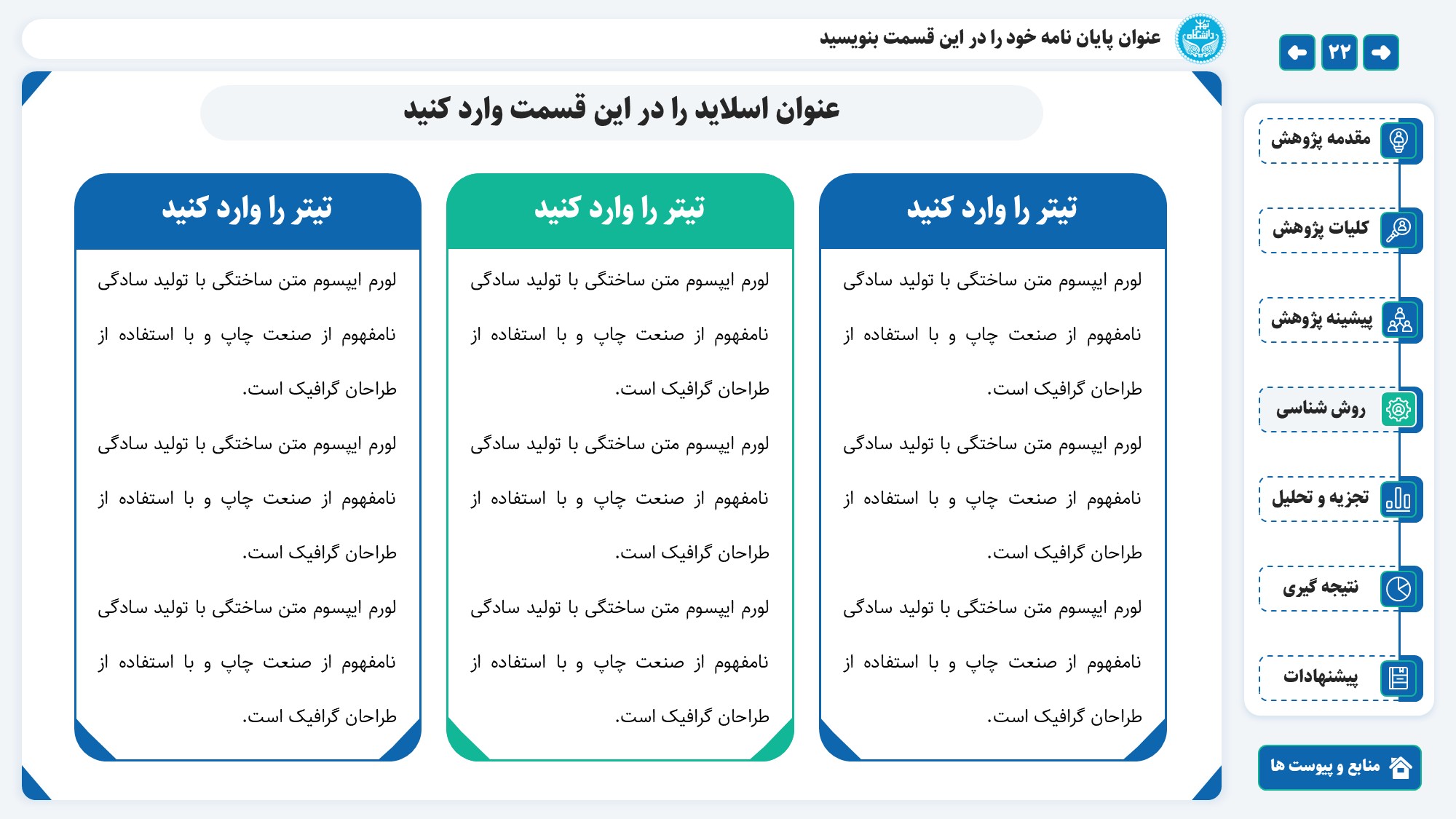 عنوان پایان نامه خود را در این قسمت بنویسید

۲۲

عنوان اسلاید را در این قسمت وارد کنید

تیتر را وارد کنید

لورم ایپسوم متن ساختگی با تولید سادگی نامفهوم از صنعت چاپ و با استفاده از طراحان گرافیک است.

لورم ایپسوم متن ساختگی با تولید سادگی نامفهوم از صنعت چاپ و با استفاده از طراحان گرافیک است.

لورم ایپسوم متن ساختگی با تولید سادگی نامفهوم از صنعت چاپ و با استفاده از طراحان گرافیک است.

تیتر را وارد کنید

لورم ایپسوم متن ساختگی با تولید سادگی نامفهوم از صنعت چاپ و با استفاده از طراحان گرافیک است.

لورم ایپسوم متن ساختگی با تولید سادگی نامفهوم از صنعت چاپ و با استفاده از طراحان گرافیک است.

لورم ایپسوم متن ساختگی با تولید سادگی نامفهوم از صنعت چاپ و با استفاده از طراحان گرافیک است.

تیتر را وارد کنید

لورم ایپسوم متن ساختگی با تولید سادگی نامفهوم از صنعت چاپ و با استفاده از طراحان گرافیک است.

لورم ایپسوم متن ساختگی با تولید سادگی نامفهوم از صنعت چاپ و با استفاده از طراحان گرافیک است.

لورم ایپسوم متن ساختگی با تولید سادگی نامفهوم از صنعت چاپ و با استفاده از طراحان گرافیک است.

مقدمه پژوهش

کلیات پژوهش

پیشینه پژوهش

روش شناسی

تجزیه و تحلیل

نتیجه گیری

پیشنهادات

منابع و پیوست ها